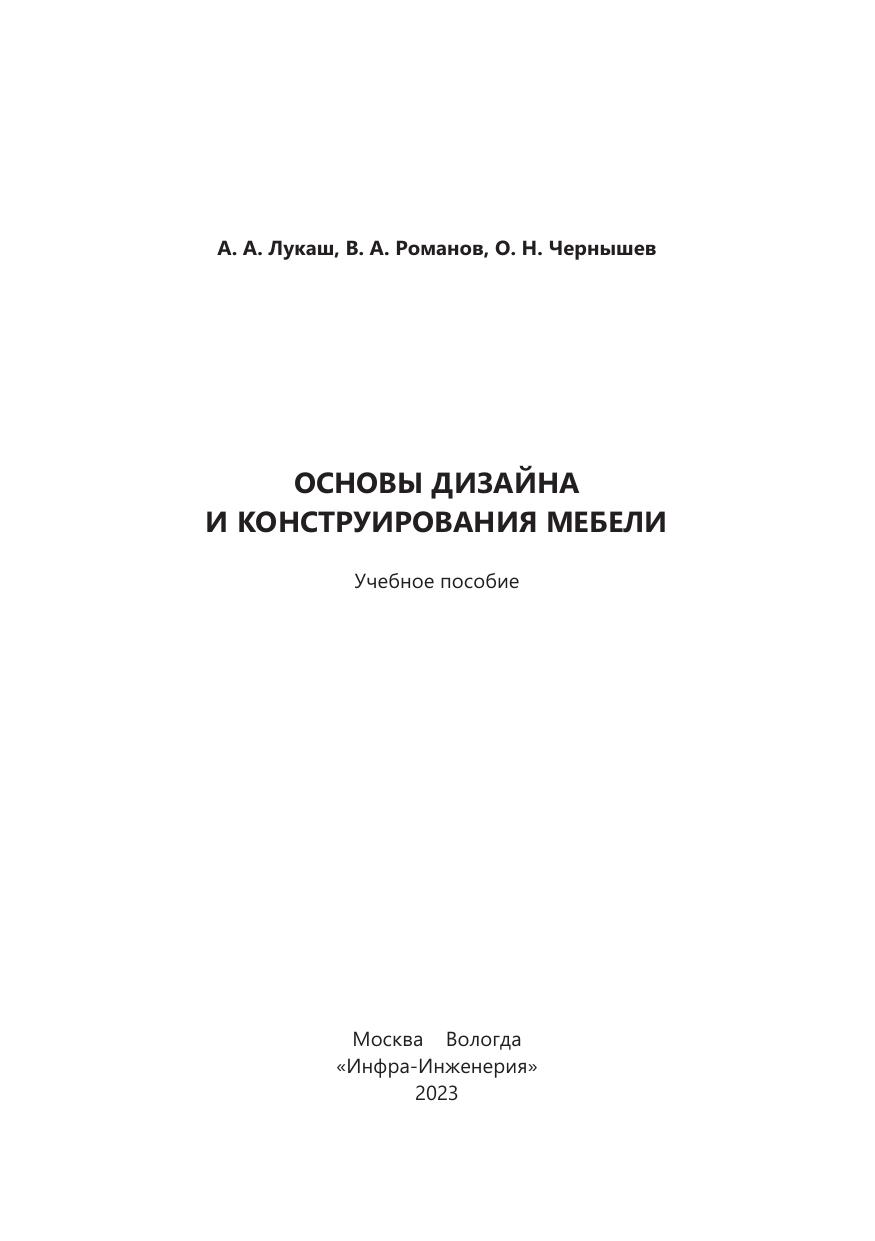 А. А. Лукаш, В. А. Романов, О. Н. Чернышев

ОСНОВЫ ДИЗАЙНА
И КОНСТРУИРОВАНИЯ МЕБЕЛИ

Учебное пособие

Москва Вологда
«Инфра-Инженерия»
2023